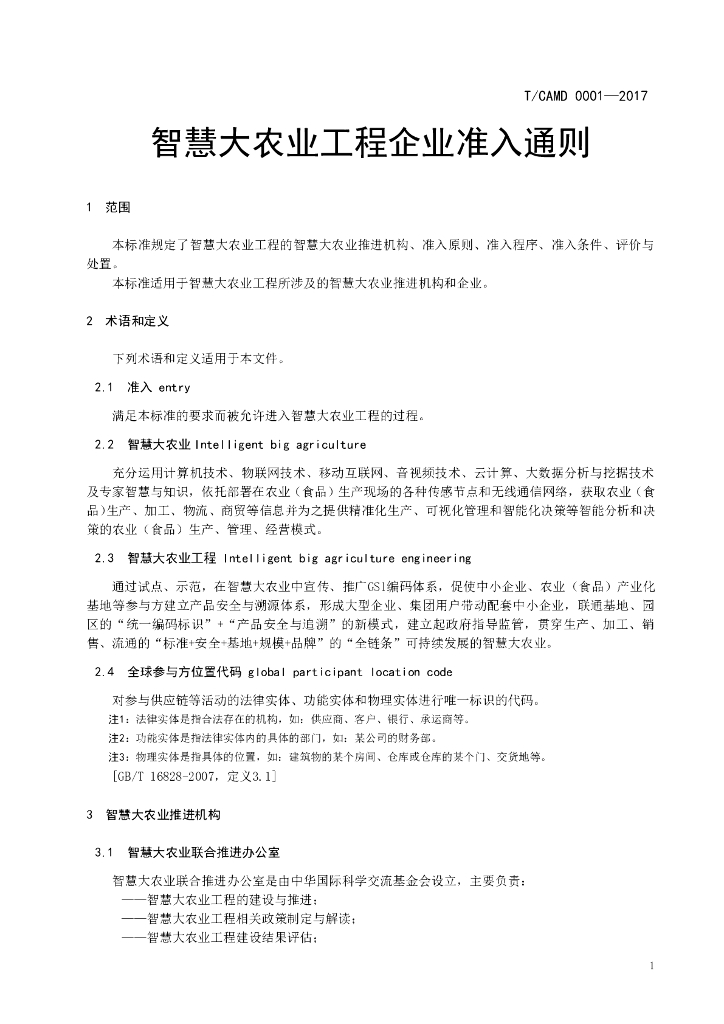 T/CAMD 0001—2017

智慧大农业工程企业准入通则

1 范围

本标准规定了智慧大农业工程的智慧大农业推进机构、准入原则、准入程序、准入条件、评价与处置。

本标准适用于智慧大农业工程所涉及的智慧大农业推进机构和企业。

2 术语和定义

下列术语和定义适用于本文件。

2.1 准入 entry

满足本标准的要求而被允许进入智慧大农业工程的过程。

2.2 智慧大农业 Intelligent big agriculture

充分运用计算机技术、物联网技术、移动互联网、音视频技术、云计算、大数据分析与挖掘技术及专家智慧与知识，依托部署在农业（食品）生产现场的各种传感节点和无线通信网络，获取农业（食品）生产、加工、物流、商贸等信息并为之提供精准化生产、可视化管理和智能化决策等智能分析和决策的农业（食品）生产、管理、经营模式。

2.3 智慧大农业工程 Intelligent big agriculture engineering

通过试点、示范，在智慧大农业中宣传、推广GS1编码体系，促使中小企业、农业（食品）产业化基地等参与方建立产品安全与溯源体系，形成大型企业、集团用户带动配套中小企业，联通基地、园区的“统一编码标识”+“产品安全与追溯”的新模式，建立起政府指导监管，贯穿生产、加工、销售、流通的“标准+安全+基地+规模+品牌”的“全链条”可持续发展的智慧大农业。

2.4 全球参与方位置代码 global participant location code

对参与供应链等活动的法律实体、功能实体和物理实体进行唯一标识的代码。

注1：法律实体是指合法存在的机构，如：供应商、客户、银行、承运商等。

注2：功能实体是指法律实体内的具体的部门，如：某公司的财务部。

注3：物理实体是指具体的位置，如：建筑物的某个房间、仓库或仓库的某个门、交货地等。

[GB/T 16828-2007，定义3.1]

3 智慧大农业推进机构

3.1 智慧大农业联合推进办公室

智慧大农业联合推进办公室是由中华国际科学交流基金会设立，主要负责：

——智慧大农业工程的建设与推进；

——智慧大农业工程相关政策制定与解读；

——智慧大农业工程建设结果评估；

1